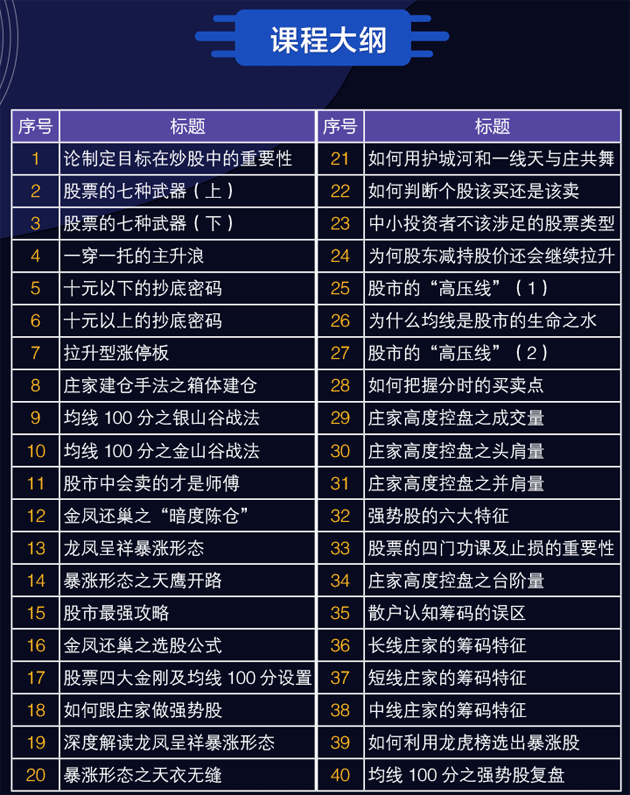 课程大纲

| 序号 | 标题 |
|---|---|
| 1 | 论制定目标在炒股中的重要性 |
| 2 | 股票的七种武器（上） |
| 3 | 股票的七种武器（下） |
| 4 | 一穿一托的主升浪 |
| 5 | 十元以下的抄底密码 |
| 6 | 十元以上的抄底密码 |
| 7 | 拉升型涨停板 |
| 8 | 庄家建仓手法之箱体建仓 |
| 9 | 均线 100 分之银山谷战法 |
| 10 | 均线 100 分之金山谷战法 |
| 11 | 股市中会卖的才是师傅 |
| 12 | 金凤还巢之“暗度陈仓” |
| 13 | 龙凤呈祥暴涨形态 |
| 14 | 暴涨形态之天鹰开路 |
| 15 | 股市最强攻略 |
| 16 | 金凤还巢之选股公式 |
| 17 | 股票四大金刚及均线 100 分设置 |
| 18 | 如何跟庄家做强势股 |
| 19 | 深度解读龙凤呈祥暴涨形态 |
| 20 | 暴涨形态之天衣无缝 |

| 序号 | 标题 |
|---|---|
| 21 | 如何用护城河和一线天与庄共舞 |
| 22 | 如何判断个股该买还是该卖 |
| 23 | 中小投资者不该涉足的股票类型 |
| 24 | 为何股东减持股价还会继续拉升 |
| 25 | 股市的“高压线”（1） |
| 26 | 为什么均线是股市的生命之水 |
| 27 | 股市的“高压线”（2） |
| 28 | 如何把握分时的买卖点 |
| 29 | 庄家高度控盘之成交量 |
| 30 | 庄家高度控盘之头肩量 |
| 31 | 庄家高度控盘之并肩量 |
| 32 | 强势股的六大特征 |
| 33 | 股票的四门功课及止损的重要性 |
| 34 | 庄家高度控盘之台阶量 |
| 35 | 散户认知筹码的误区 |
| 36 | 长线庄家的筹码特征 |
| 37 | 短线庄家的筹码特征 |
| 38 | 中线庄家的筹码特征 |
| 39 | 如何利用龙虎榜选出暴涨股 |
| 40 | 均线 100 分之强势股复盘 |